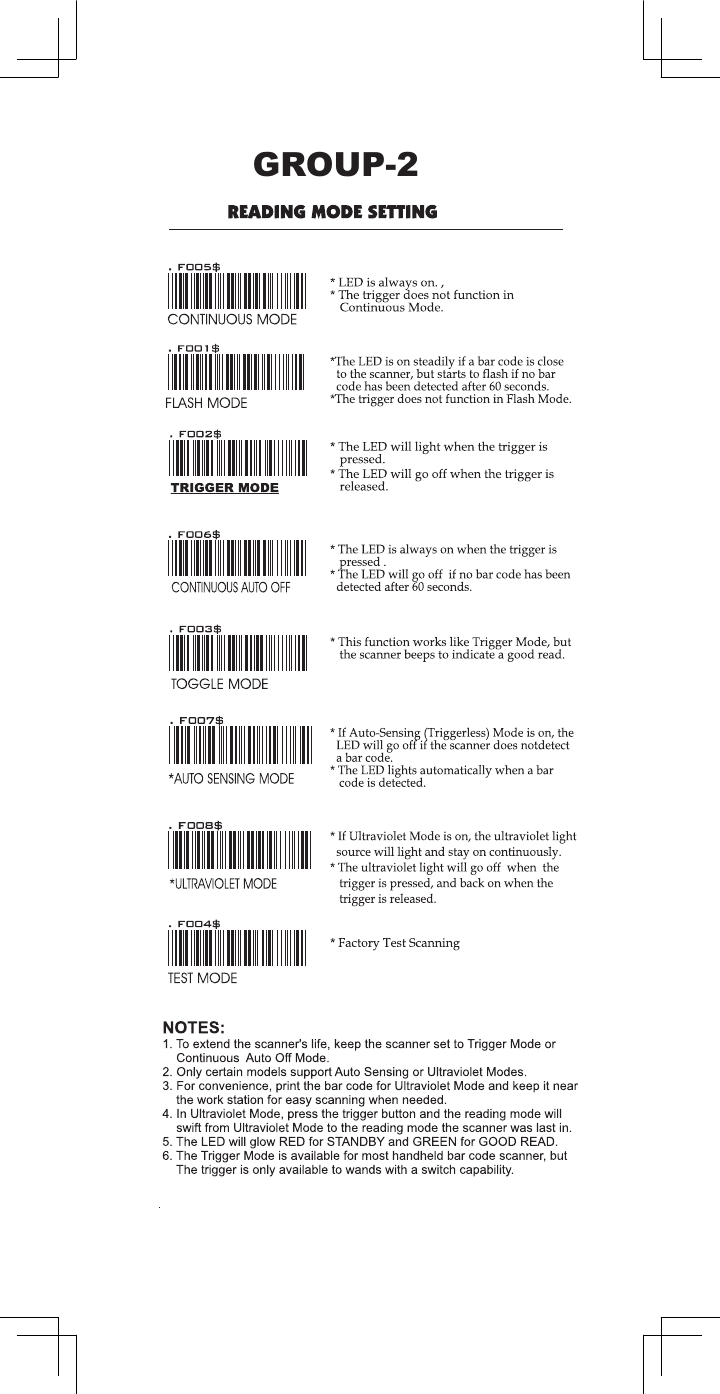 GROUP-2

READING MODE SETTING

. F005$

CONTINUOUS MODE

* LED is always on. ,
* The trigger does not function in Continuous Mode.

. F001$

FLASH MODE

*The LED is on steadily if a bar code is close to the scanner, but starts to flash if no bar code has been detected after 60 seconds.
*The trigger does not function in Flash Mode.

. F002$

TRIGGER MODE

* The LED will light when the trigger is pressed.
* The LED will go off when the trigger is released.

. F006$

CONTINUOUS AUTO OFF

* The LED is always on when the trigger is pressed .
* The LED will go off if no bar code has been detected after 60 seconds.

. F003$

TOGGLE MODE

* This function works like Trigger Mode, but the scanner beeps to indicate a good read.

. F007$

*AUTO SENSING MODE

* If Auto-Sensing (Triggerless) Mode is on, the LED will go off if the scanner does notdetect a bar code.
* The LED lights automatically when a bar code is detected.

. F008$

*ULTRAVIOLET MODE

* If Ultraviolet Mode is on, the ultraviolet light source will light and stay on continuously.
* The ultraviolet light will go off when the trigger is pressed, and back on when the trigger is released.

. F004$

TEST MODE

* Factory Test Scanning

NOTES:
1. To extend the scanner's life, keep the scanner set to Trigger Mode or Continuous Auto Off Mode.
2. Only certain models support Auto Sensing or Ultraviolet Modes.
3. For convenience, print the bar code for Ultraviolet Mode and keep it near the work station for easy scanning when needed.
4. In Ultraviolet Mode, press the trigger button and the reading mode will swift from Ultraviolet Mode to the reading mode the scanner was last in.
5. The LED will glow RED for STANDBY and GREEN for GOOD READ.
6. The Trigger Mode is available for most handheld bar code scanner, but The trigger is only available to wands with a switch capability.